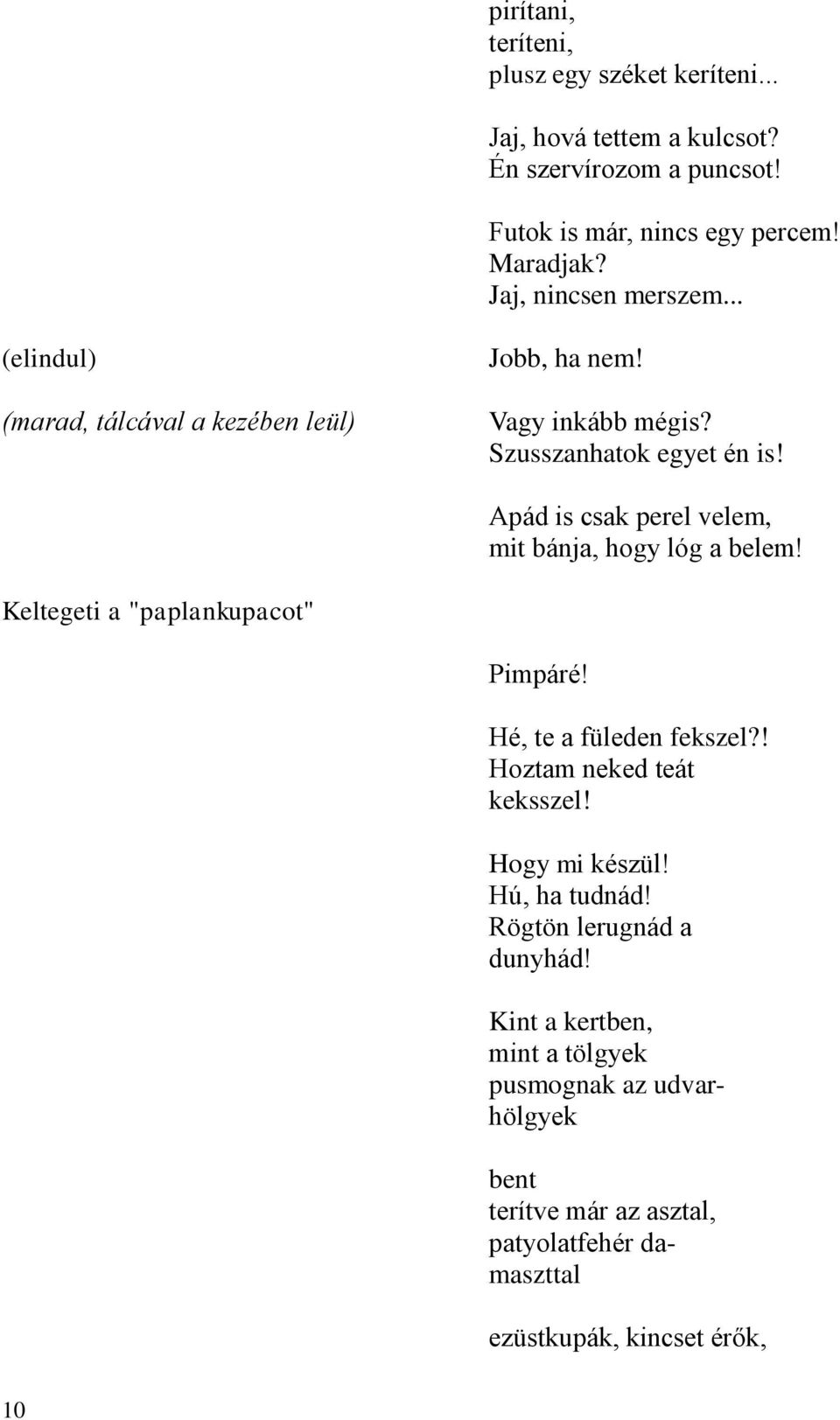 pirítani,
teríteni,
plusz egy széket keríteni...

Jaj, hová tettem a kulcsot?
Én szervírozom a puncsot!

Futok is már, nincs egy percem!
Maradjak?
Jaj, nincsen merszem...

(elindul)

Jobb, ha nem!

(marad, tálcával a kezében leül)

Vagy inkább mégis?
Szusszanhatok egyet én is!

Apád is csak perel velem,
mit bánja, hogy lóg a belem!

Keltegeti a "paplankupacot"

Pimpáré!

Hé, te a füleden fekszel?!
Hoztam neked teát
keksszel!

Hogy mi készül!
Hú, ha tudnád!
Rögtön lerugnád a
dunyhád!

Kint a kertben,
mint a tölgyek
pusmognak az udvarhölgyek

bent
terítve már az asztal,
patyolatfehér damaszttal

ezüstkupák, kincset érők,

10